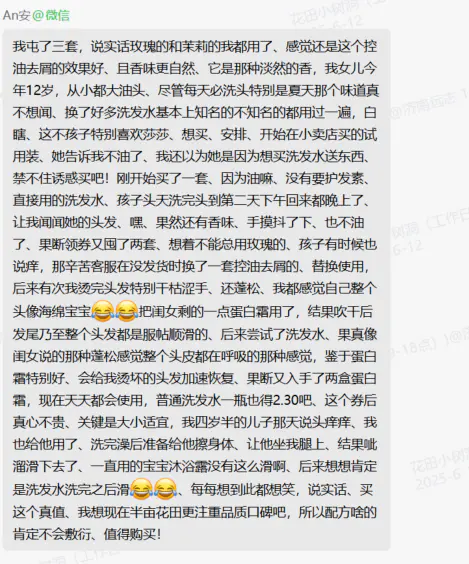 An安@微信

我屯了三套，说实话玫瑰的和茉莉的我都用了、感觉还是这个控油去屑的效果好、且香味更自然、它是那种淡然的香，我女儿今年12岁，从小都大油头、尽管每天必洗头特别是夏天那个味道真不想闻、换了好多洗发水基本上知名的不知名的都用过一遍，白瞎、这不孩子特别喜欢莎莎、想买、安排、开始在小卖店买的试用装、她告诉我不油了、我还以为她是因为想买洗发水送东西、禁不住诱惑买吧！刚开始买了一套、因为油嘛、没有要护发素、直接用的洗发水、孩子头天洗完头到第二天下午回来都晚上了、让我闻闻她的头发、嘿、果然还有香味、手摸抖了下、也不油了、果断领券又囤了两套、想着不能总用玫瑰的、孩子有时候也说痒，那辛苦客服在没发货时换了一套控油去屑的、替换使用，后来有次我烫完头发特别干枯涩手、还蓬松、我都感觉自己整个头像海绵宝宝😂😂把闺女剩的一点蛋白霜用了，结果吹干后发尾乃至整个头发都是服帖顺滑的、后来尝试了洗发水、果真像闺女说的那种蓬松感觉整个头皮都在呼吸的那种感觉，鉴于蛋白霜特别好、会给我烫坏的头发加速恢复、果断又入手了两盒蛋白霜，现在天天都会使用，普通洗发水一瓶也得2.30吧、这个券后真心不贵、关键是大小适宜，我四岁半的儿子那天说头痒痒、我也给他用了、洗完澡后准备给他擦身体、让他坐我腿上、结果呲溜滑下去了、一直用的宝宝沐浴露没有这么滑啊、后来想想肯定是洗发水洗完之后滑😂😂、每每想到此都想笑，说实话、买这个真值、我想现在半亩花田更注重品质口碑吧，所以配方啥的肯定不会敷衍、值得购买！